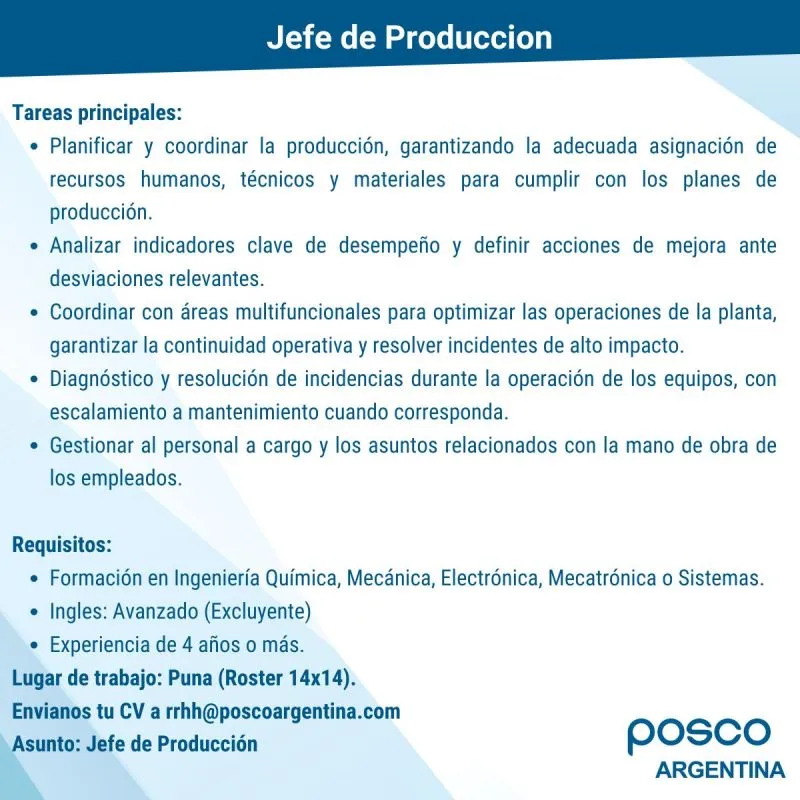 Jefe de Produccion

Tareas principales:

• Planificar y coordinar la producción, garantizando la adecuada asignación de recursos humanos, técnicos y materiales para cumplir con los planes de producción.
• Analizar indicadores clave de desempeño y definir acciones de mejora ante desviaciones relevantes.
• Coordinar con áreas multifuncionales para optimizar las operaciones de la planta, garantizar la continuidad operativa y resolver incidentes de alto impacto.
• Diagnóstico y resolución de incidencias durante la operación de los equipos, con escalamiento a mantenimiento cuando corresponda.
• Gestionar al personal a cargo y los asuntos relacionados con la mano de obra de los empleados.

Requisitos:

• Formación en Ingeniería Química, Mecánica, Electrónica, Mecatrónica o Sistemas.
• Ingles: Avanzado (Excluyente)
• Experiencia de 4 años o más.

Lugar de trabajo: Puna (Roster 14x14).
Envianos tu CV a rrhh@poscoargentina.com
Asunto: Jefe de Producción

posco
ARGENTINA